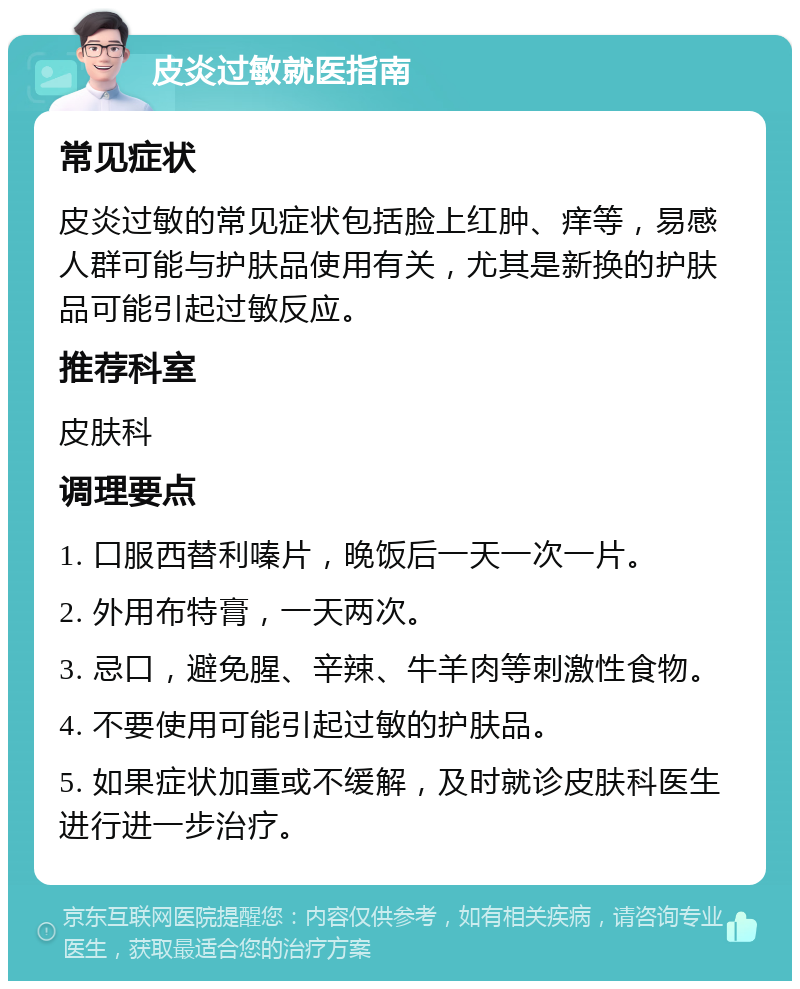 皮炎过敏就医指南

常见症状

皮炎过敏的常见症状包括脸上红肿、痒等，易感人群可能与护肤品使用有关，尤其是新换的护肤品可能引起过敏反应。

推荐科室

皮肤科

调理要点

1. 口服西替利嗪片，晚饭后一天一次一片。

2. 外用布特膏，一天两次。

3. 忌口，避免腥、辛辣、牛羊肉等刺激性食物。

4. 不要使用可能引起过敏的护肤品。

5. 如果症状加重或不缓解，及时就诊皮肤科医生进行进一步治疗。

京东互联网医院提醒您：内容仅供参考，如有相关疾病，请咨询专业医生，获取最适合您的治疗方案